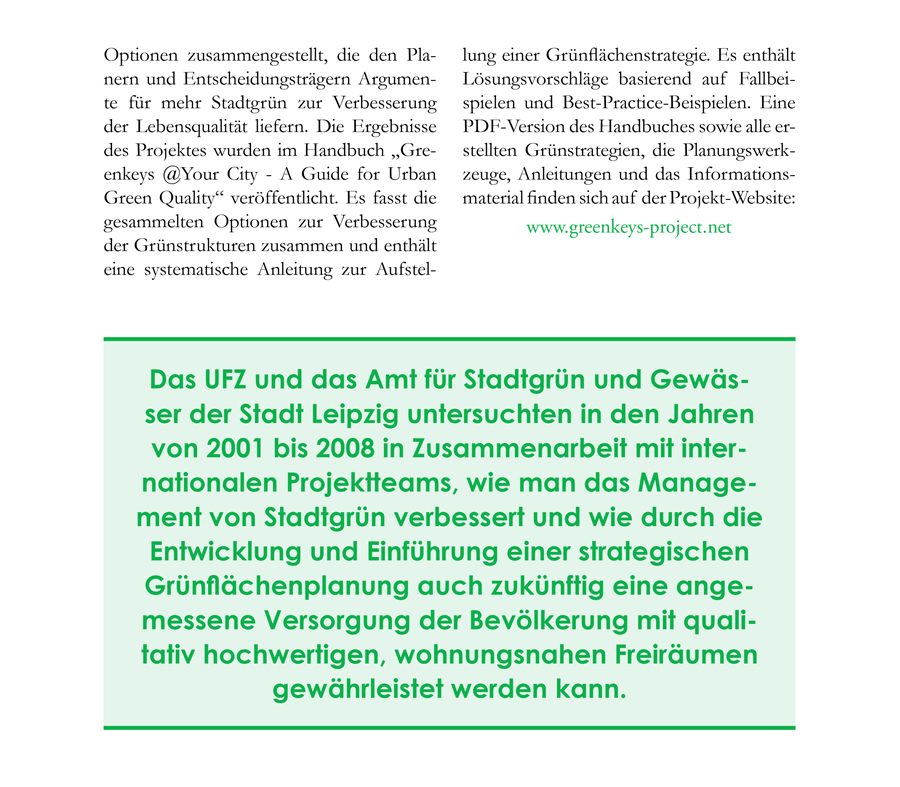 Optionen zusammengestellt, die den Planern und Entscheidungsträgern Argumente für mehr Stadtgrün zur Verbesserung der Lebensqualität liefern. Die Ergebnisse des Projektes wurden im Handbuch „Greenkeys @Your City - A Guide for Urban Green Quality“ veröffentlicht. Es fasst die gesammelten Optionen zur Verbesserung der Grünstrukturen zusammen und enthält eine systematische Anleitung zur Aufstellung einer Grünflächenstrategie. Es enthält Lösungsvorschläge basierend auf Fallbeispielen und Best-Practice-Beispielen. Eine PDF-Version des Handbuches sowie alle erstellten Grünstrategien, die Planungswerkzeuge, Anleitungen und das Informationsmaterial finden sich auf der Projekt-Website:

www.greenkeys-project.net

Das UFZ und das Amt für Stadtgrün und Gewässer der Stadt Leipzig untersuchten in den Jahren von 2001 bis 2008 in Zusammenarbeit mit internationalen Projektteams, wie man das Management von Stadtgrün verbessert und wie durch die Entwicklung und Einführung einer strategischen Grünflächenplanung auch zukünftig eine angemessene Versorgung der Bevölkerung mit qualitativ hochwertigen, wohnungsnahen Freiräumen gewährleistet werden kann.